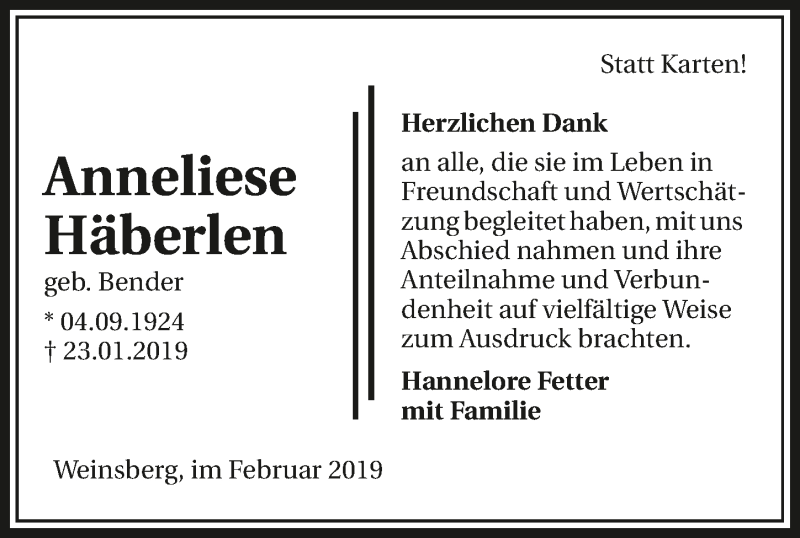 Statt Karten!

Anneliese Häberlen

geb. Bender

* 04.09.1924
† 23.01.2019

Herzlichen Dank

an alle, die sie im Leben in Freundschaft und Wertschätzung begleitet haben, mit uns Abschied nahmen und ihre Anteilnahme und Verbundenheit auf vielfältige Weise zum Ausdruck brachten.

Hannelore Fetter
mit Familie

Weinsberg, im Februar 2019